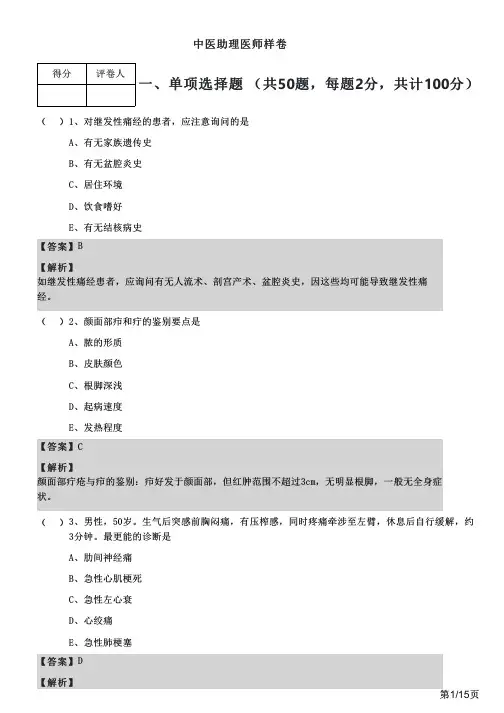 中医助理医师样卷

| 得分 | 评卷人 |
|---|---|
| | |

一、单项选择题 （共50题，每题2分，共计100分）

（ ）1、对继发性痛经的患者，应注意询问的是

A、有无家族遗传史

B、有无盆腔炎史

C、居住环境

D、饮食嗜好

E、有无结核病史

【答案】B

【解析】
如继发性痛经患者，应询问有无人流术、剖宫产术、盆腔炎史，因这些均可能导致继发性痛经。

（ ）2、颜面部疖和疔的鉴别要点是

A、脓的形质

B、皮肤颜色

C、根脚深浅

D、起病速度

E、发热程度

【答案】C

【解析】
颜面部疔疮与疖的鉴别：疖好发于颜面部，但红肿范围不超过3cm，无明显根脚，一般无全身症状。

（ ）3、男性，50岁。生气后突感前胸闷痛，有压榨感，同时疼痛牵涉至左臂，休息后自行缓解，约3分钟。最更能的诊断是

A、肋间神经痛

B、急性心肌梗死

C、急性左心衰

D、心绞痛

E、急性肺梗塞

【答案】D

【解析】

第1/15页